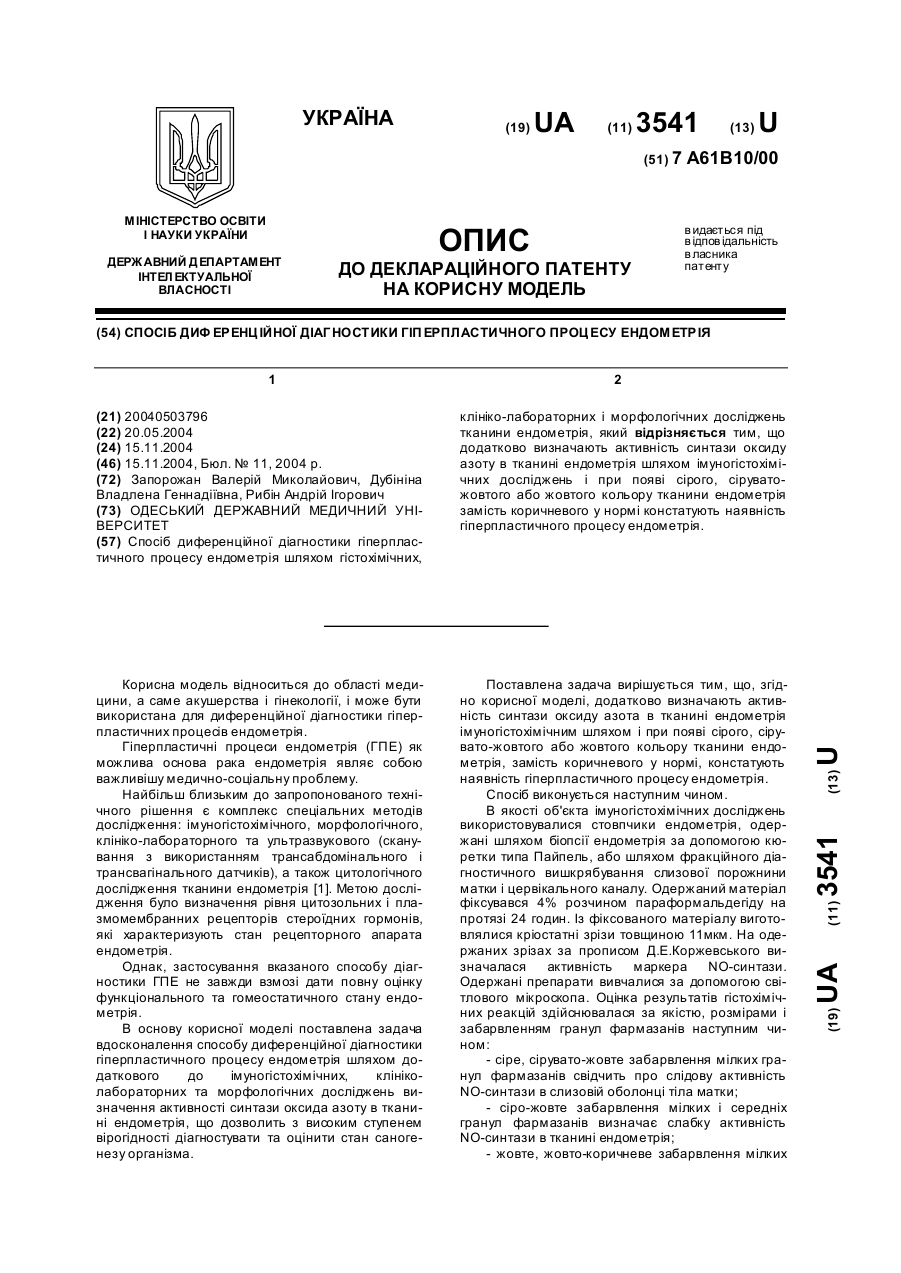 УКРАЇНА

(19) UA (11) 3541 (13) U

(51) 7 A61B10/00

МІНІСТЕРСТВО ОСВІТИ І НАУКИ УКРАЇНИ

ДЕРЖАВНИЙ ДЕПАРТАМЕНТ ІНТЕЛЕКТУАЛЬНОЇ ВЛАСНОСТІ

ОПИС
ДО ДЕКЛАРАЦІЙНОГО ПАТЕНТУ НА КОРИСНУ МОДЕЛЬ

видається під відповідальність власника патенту

(54) СПОСІБ ДИФЕРЕНЦІЙНОЇ ДІАГНОСТИКИ ГІПЕРПЛАСТИЧНОГО ПРОЦЕСУ ЕНДОМЕТРІЯ

1

(21) 20040503796
(22) 20.05.2004
(24) 15.11.2004
(46) 15.11.2004, Бюл. № 11, 2004 р.
(72) Запорожан Валерій Миколайович, Дубініна Владлена Геннадіївна, Рибін Андрій Ігорович
(73) ОДЕСЬКИЙ ДЕРЖАВНИЙ МЕДИЧНИЙ УНІВЕРСИТЕТ
(57) Спосіб диференційної діагностики гіперпластичного процесу ендометрія шляхом гістохімічних,

2

клініко-лабораторних і морфологічних досліджень тканини ендометрія, який відрізняється тим, що додатково визначають активність синтази оксиду азоту в тканині ендометрія шляхом імуногістохімічних досліджень і при появі сірого, сірувато-жовтого або жовтого кольору тканини ендометрія замість коричневого у нормі констатують наявність гіперпластичного процесу ендометрія.

Корисна модель відноситься до області медицини, а саме акушерства і гінекології, і може бути використана для диференційної діагностики гіперпластичних процесів ендометрія.

Гіперпластичні процеси ендометрія (ГПЕ) як можлива основа рака ендометрія являє собою важливішу медично-соціальну проблему.

Найбільш близьким до запропонованого технічного рішення є комплекс спеціальних методів дослідження: імуногістохімічного, морфологічного, клініко-лабораторного та ультразвукового (сканування з використанням трансабдомінального і трансвагінального датчиків), а також цитологічного дослідження тканини ендометрія [1]. Метою дослідження було визначення рівня цитозольних і плазмомембранних рецепторів стероїдних гормонів, які характеризують стан рецепторного апарата ендометрія.

Однак, застосування вказаного способу діагностики ГПЕ не завжди взмозі дати повну оцінку функціонального та гомеостатичного стану ендометрія.

В основу корисної моделі поставлена задача вдосконалення способу диференційної діагностики гіперпластичного процесу ендометрія шляхом додаткового до імуногістохімічних, клініко-лабораторних та морфологічних досліджень визначення активності синтази оксида азоту в тканині ендометрія, що дозволить з високим ступенем вірогідності діагностувати та оцінити стан саногенезу організма.

Поставлена задача вирішується тим, що, згідно корисної моделі, додатково визначають активність синтази оксиду азота в тканині ендометрія імуногістохімічним шляхом і при появі сірого, сірувато-жовтого або жовтого кольору тканини ендометрія, замість коричневого у нормі, констатують наявність гіперпластичного процесу ендометрія.

Спосіб виконується наступним чином.

В якості об'єкта імуногістохімічних досліджень використовувалися стовпчики ендометрія, одержані шляхом біопсії ендометрія за допомогою кюретки типа Пайпель, або шляхом фракційного діагностичного вишкрябування слизової порожнини матки і цервікального каналу. Одержаний матеріал фіксувався 4% розчином параформальдегіду на протязі 24 годин. Із фіксованого матеріалу виготовлялися кріостатні зрізи товщиною 11мкм. На одержаних зрізах за прописом Д.Е.Коржевського визначалася активність маркера NO-синтази. Одержані препарати вивчалися за допомогою світлового мікроскопа. Оцінка результатів гістохімічних реакцій здійснювалася за якістю, розмірами і забарвленням гранул фармазанів наступним чином:

- сіре, сірувато-жовте забарвлення мілких гранул фармазанів свідчить про слідову активність NO-синтази в слизовій оболонці тіла матки;

- сіро-жовте забарвлення мілких і середніх гранул фармазанів визначає слабку активність NO-синтази в тканині ендометрія;

- жовте, жовто-коричневе забарвлення мілких

(19) UA (11) 3541 (13) U